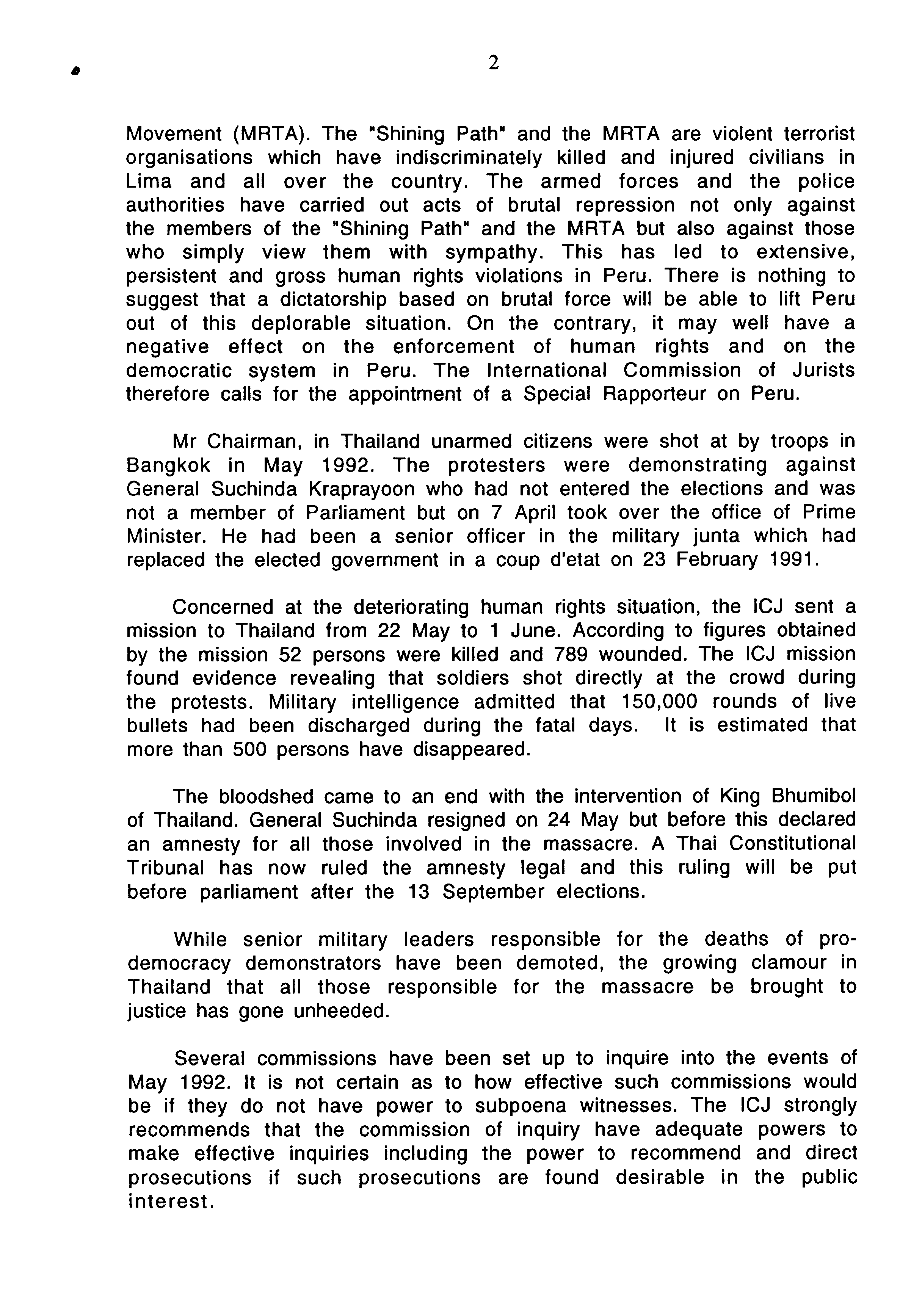 2

Movement (MRTA). The "Shining Path" and the MRTA are violent terrorist organisations which have indiscriminately killed and injured civilians in Lima and all over the country. The armed forces and the police authorities have carried out acts of brutal repression not only against the members of the "Shining Path" and the MRTA but also against those who simply view them with sympathy. This has led to extensive, persistent and gross human rights violations in Peru. There is nothing to suggest that a dictatorship based on brutal force will be able to lift Peru out of this deplorable situation. On the contrary, it may well have a negative effect on the enforcement of human rights and on the democratic system in Peru. The International Commission of Jurists therefore calls for the appointment of a Special Rapporteur on Peru.

Mr Chairman, in Thailand unarmed citizens were shot at by troops in Bangkok in May 1992. The protesters were demonstrating against General Suchinda Kraprayoon who had not entered the elections and was not a member of Parliament but on 7 April took over the office of Prime Minister. He had been a senior officer in the military junta which had replaced the elected government in a coup d'etat on 23 February 1991.

Concerned at the deteriorating human rights situation, the ICJ sent a mission to Thailand from 22 May to 1 June. According to figures obtained by the mission 52 persons were killed and 789 wounded. The ICJ mission found evidence revealing that soldiers shot directly at the crowd during the protests. Military intelligence admitted that 150,000 rounds of live bullets had been discharged during the fatal days. It is estimated that more than 500 persons have disappeared.

The bloodshed came to an end with the intervention of King Bhumibol of Thailand. General Suchinda resigned on 24 May but before this declared an amnesty for all those involved in the massacre. A Thai Constitutional Tribunal has now ruled the amnesty legal and this ruling will be put before parliament after the 13 September elections.

While senior military leaders responsible for the deaths of pro-democracy demonstrators have been demoted, the growing clamour in Thailand that all those responsible for the massacre be brought to justice has gone unheeded.

Several commissions have been set up to inquire into the events of May 1992. It is not certain as to how effective such commissions would be if they do not have power to subpoena witnesses. The ICJ strongly recommends that the commission of inquiry have adequate powers to make effective inquiries including the power to recommend and direct prosecutions if such prosecutions are found desirable in the public interest.